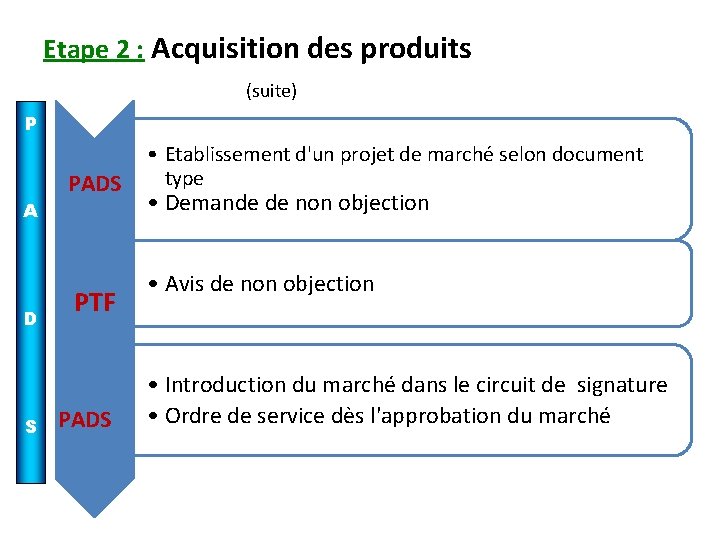 Etape 2 : Acquisition des produits

(suite)

P
A
D
S

PADS

• Etablissement d'un projet de marché selon document type
• Demande de non objection

PTF

• Avis de non objection

PADS

• Introduction du marché dans le circuit de signature
• Ordre de service dès l'approbation du marché